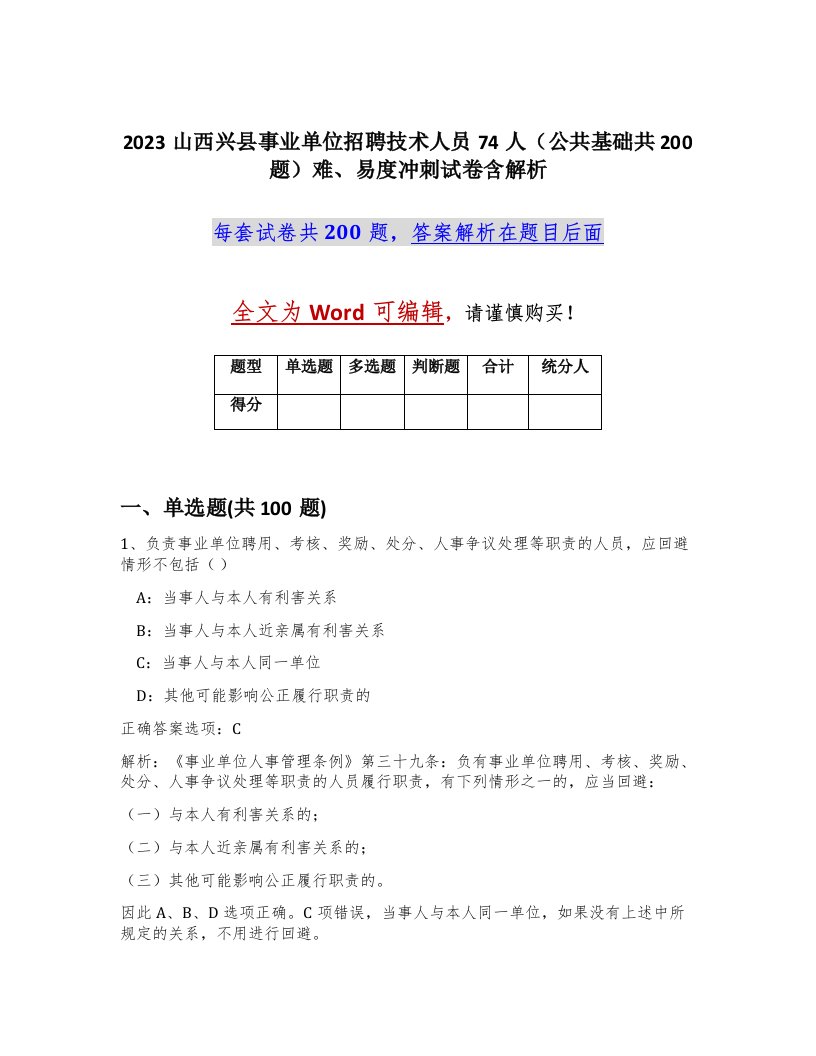 2023 山西兴县事业单位招聘技术人员 74 人（公共基础共 200 题）难、易度冲刺试卷含解析

每套试卷共 200 题，答案解析在题目后面

全文为 Word 可编辑，请谨慎购买！

| 题型 | 单选题 | 多选题 | 判断题 | 合计 | 统分人 |
|---|---|---|---|---|---|
| 得分 | | | | | |

一、单选题(共 100 题)

1、负责事业单位聘用、考核、奖励、处分、人事争议处理等职责的人员，应回避情形不包括（ ）

A：当事人与本人有利害关系

B：当事人与本人近亲属有利害关系

C：当事人与本人同一单位

D：其他可能影响公正履行职责的

正确答案选项：C

解析：《事业单位人事管理条例》第三十九条：负有事业单位聘用、考核、奖励、处分、人事争议处理等职责的人员履行职责，有下列情形之一的，应当回避：

（一）与本人有利害关系的；

（二）与本人近亲属有利害关系的；

（三）其他可能影响公正履行职责的。

因此 A、B、D 选项正确。C 项错误，当事人与本人同一单位，如果没有上述中所规定的关系，不用进行回避。